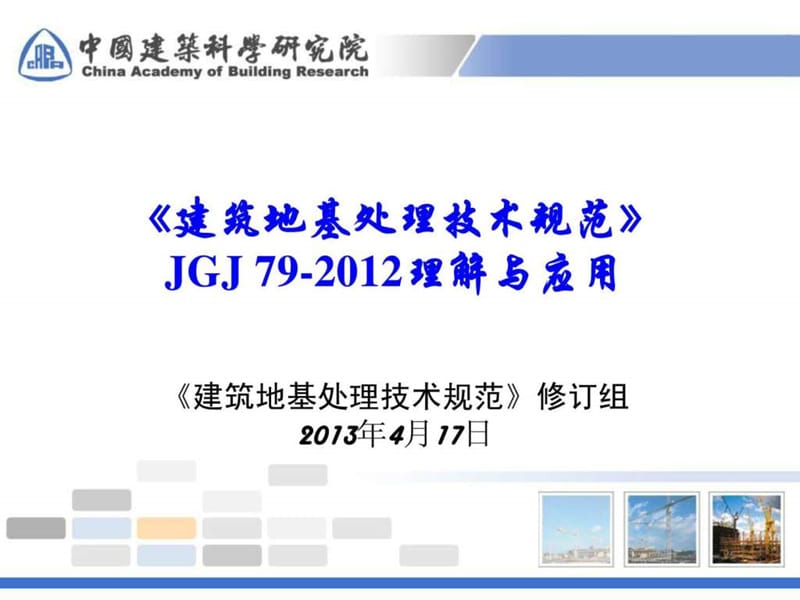 中國建築科學研究院
China Academy of Building Research

《建筑地基处理技术规范》
JGJ 79-2012理解与应用

《建筑地基处理技术规范》修订组
2013年4月17日